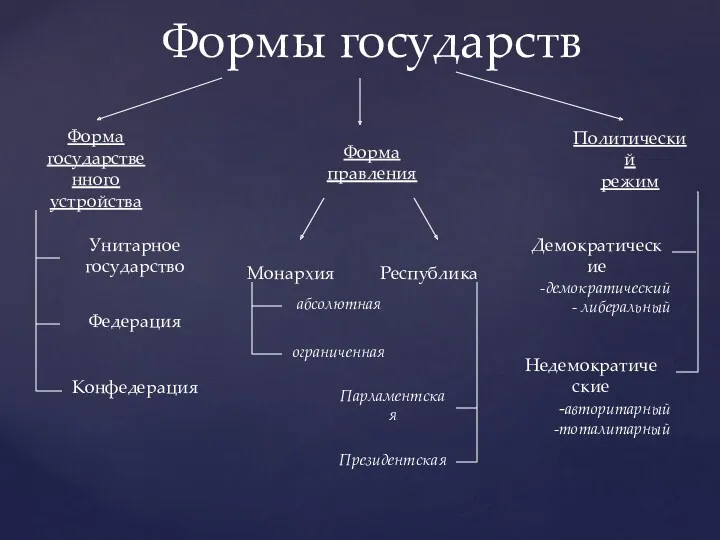 Формы государств

Форма государственного устройства

Унитарное государство

Федерация

Конфедерация

Форма правления

Монархия

абсолютная

ограниченная

Республика

Парламентская

Президентская

Политический режим

Демократические
-демократический
- либеральный

Недемократические
-авторитарный
-тоталитарный